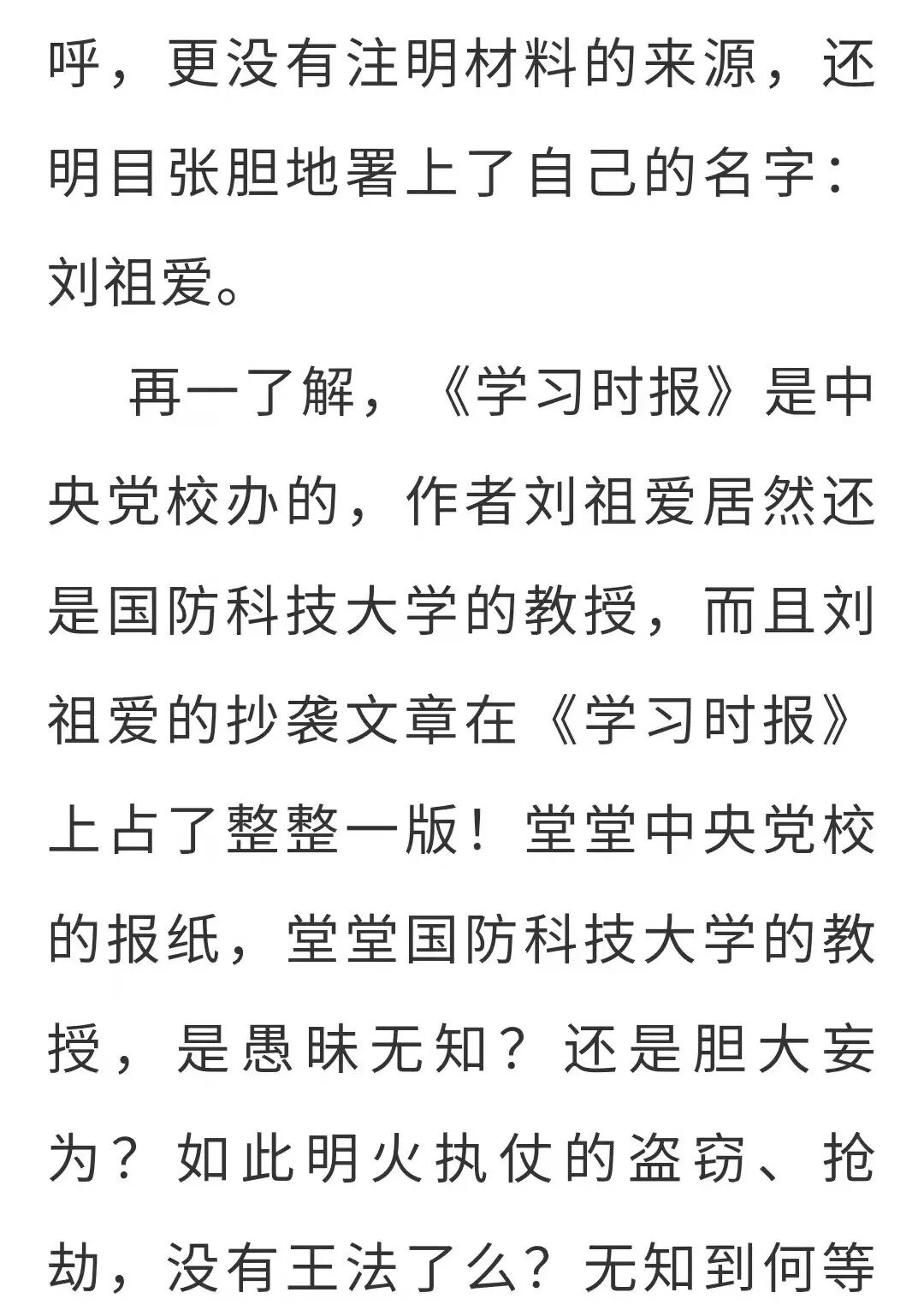 呼，更没有注明材料的来源，还明目张胆地署上了自己的名字：刘祖爱。

再一了解，《学习时报》是中央党校办的，作者刘祖爱居然还是国防科技大学的教授，而且刘祖爱的抄袭文章在《学习时报》上占了整整一版！堂堂中央党校的报纸，堂堂国防科技大学的教授，是愚昧无知？还是胆大妄为？如此明火执仗的盗窃、抢劫，没有王法了么？无知到何等